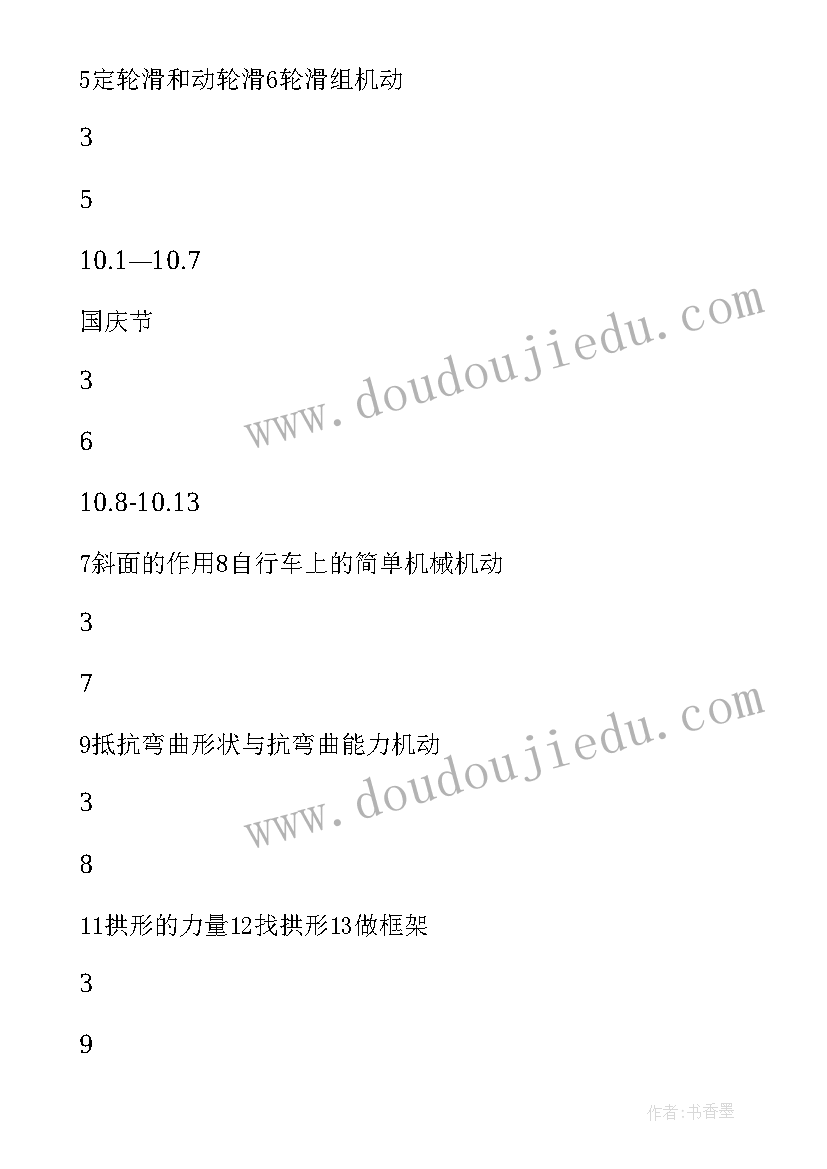 5定轮滑和动轮滑6轮滑组机动

3

5

10.1—10.7

国庆节

3

6

10.8-10.13

7斜面的作用8自行车上的简单机械机动

3

7

9抵抗弯曲形状与抗弯曲能力机动

3

8

11拱形的力量12找拱形13做框架

3

9

www.doudoujiedu.com

www.doudoujiedu.com

作者：书香墨